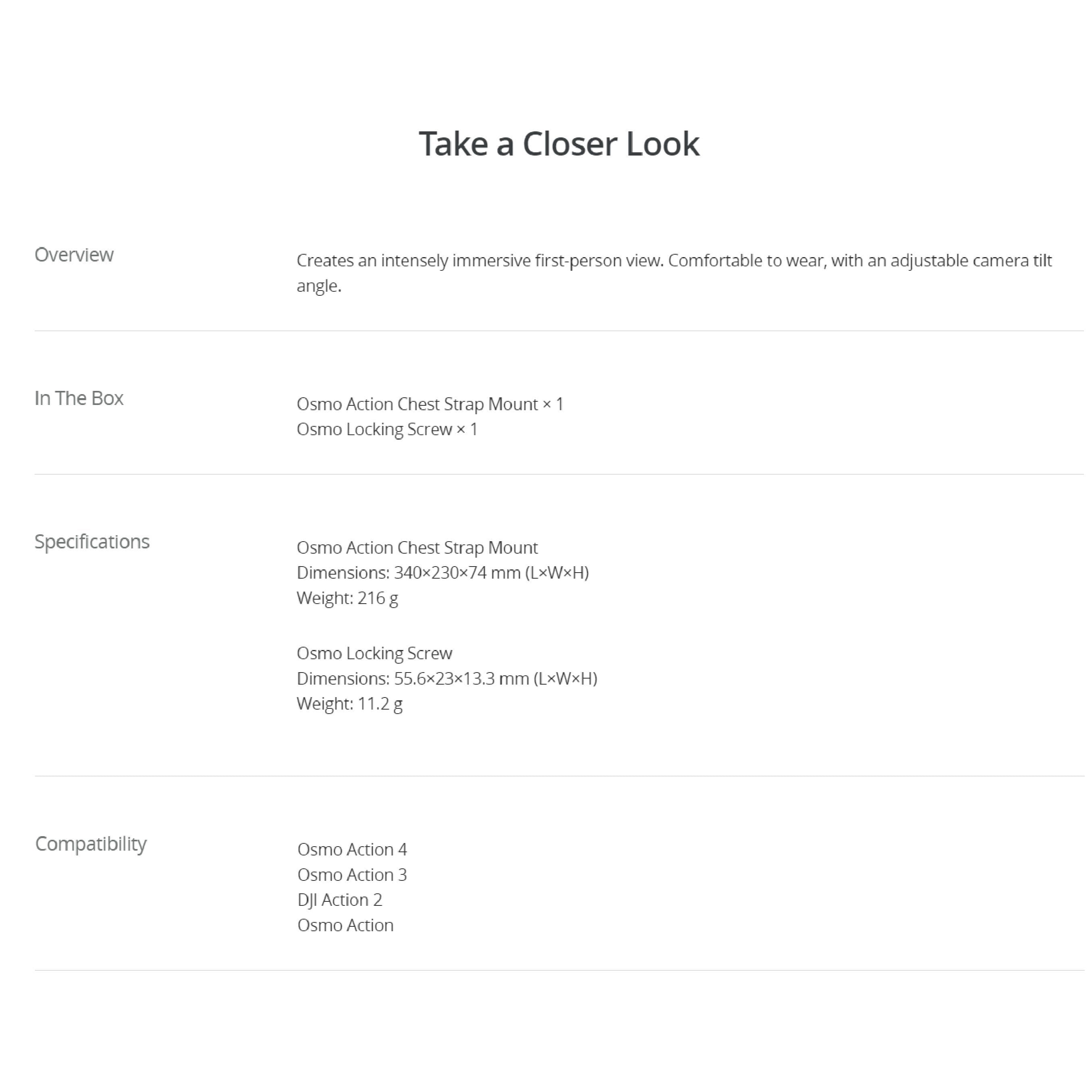 Take a Closer Look

Overview

Creates an intensely immersive first-person view. Comfortable to wear, with an adjustable camera tilt angle.

In The Box

Osmo Action Chest Strap Mount × 1
Osmo Locking Screw × 1

Specifications

Osmo Action Chest Strap Mount
Dimensions: 340×230×74 mm (L×W×H)
Weight: 216 g

Osmo Locking Screw
Dimensions: 55.6×23×13.3 mm (L×W×H)
Weight: 11.2 g

Compatibility

Osmo Action 4
Osmo Action 3
DJI Action 2
Osmo Action